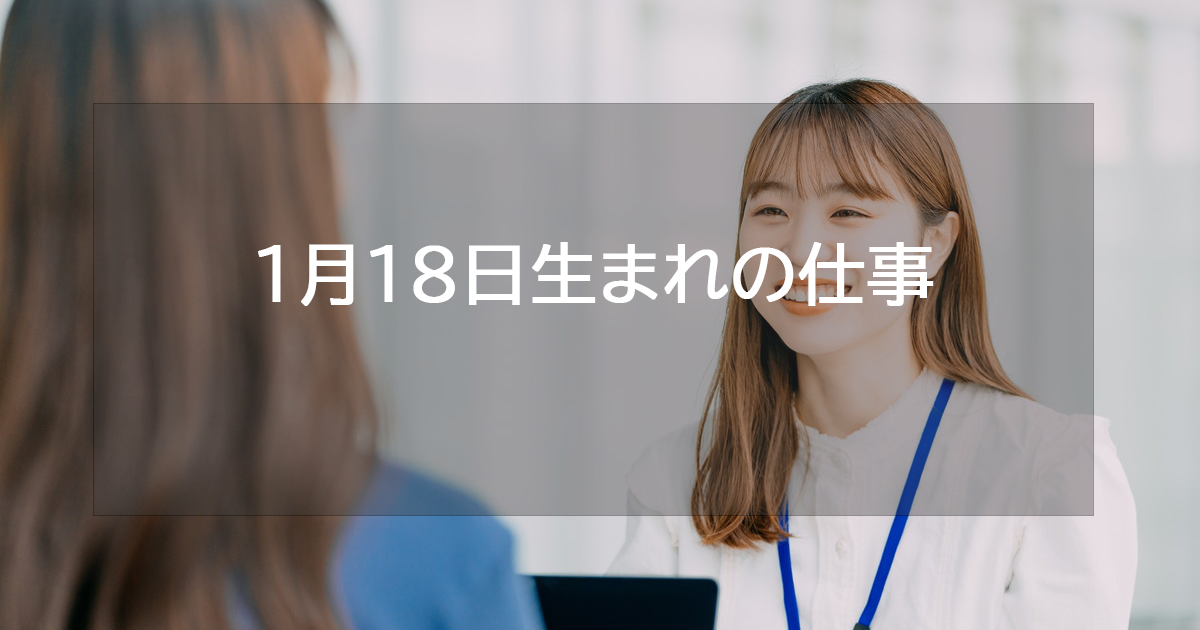 1月18日生まれの仕事